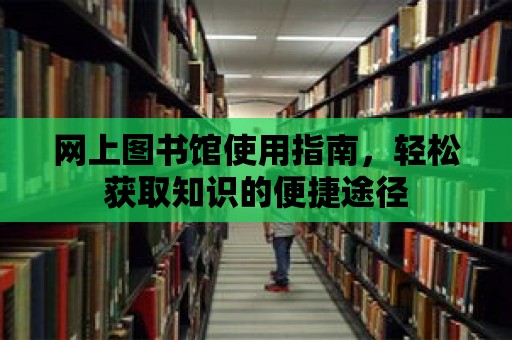 网上图书馆使用指南，轻松获取知识的便捷途径